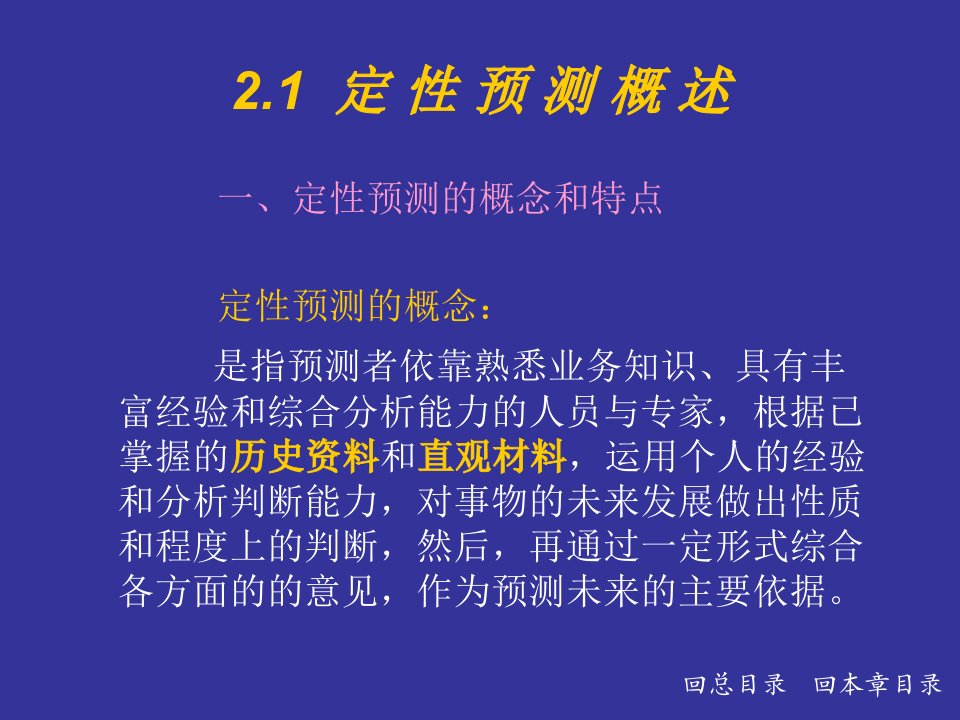 2.1 定性预测概述

一、定性预测的概念和特点

定性预测的概念：

是指预测者依靠熟悉业务知识、具有丰富经验和综合分析能力的人员与专家，根据已掌握的历史资料和直观材料，运用个人的经验和分析判断能力，对事物的未来发展做出性质和程度上的判断，然后，再通过一定形式综合各方面的的意见，作为预测未来的主要依据。

回总目录 回本章目录